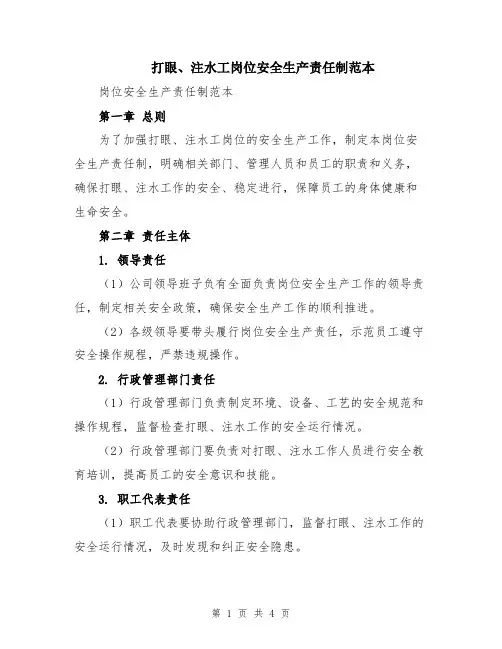 打眼、注水工岗位安全生产责任制范本

岗位安全生产责任制范本

第一章 总则

为了加强打眼、注水工岗位的安全生产工作，制定本岗位安全生产责任制，明确相关部门、管理人员和员工的职责和义务，确保打眼、注水工作的安全、稳定进行，保障员工的身体健康和生命安全。

第二章 责任主体

1. 领导责任

（1）公司领导班子负有全面负责岗位安全生产工作的领导责任，制定相关安全政策，确保安全生产工作的顺利推进。

（2）各级领导要带头履行岗位安全生产责任，示范员工遵守安全操作规程，严禁违规操作。

2. 行政管理部门责任

（1）行政管理部门负责制定环境、设备、工艺的安全规范和操作规程，监督检查打眼、注水工作的安全运行情况。

（2）行政管理部门要负责对打眼、注水工作人员进行安全教育培训，提高员工的安全意识和技能。

3. 职工代表责任

（1）职工代表要协助行政管理部门，监督打眼、注水工作的安全运行情况，及时发现和纠正安全隐患。

第 1 页 共 4 页